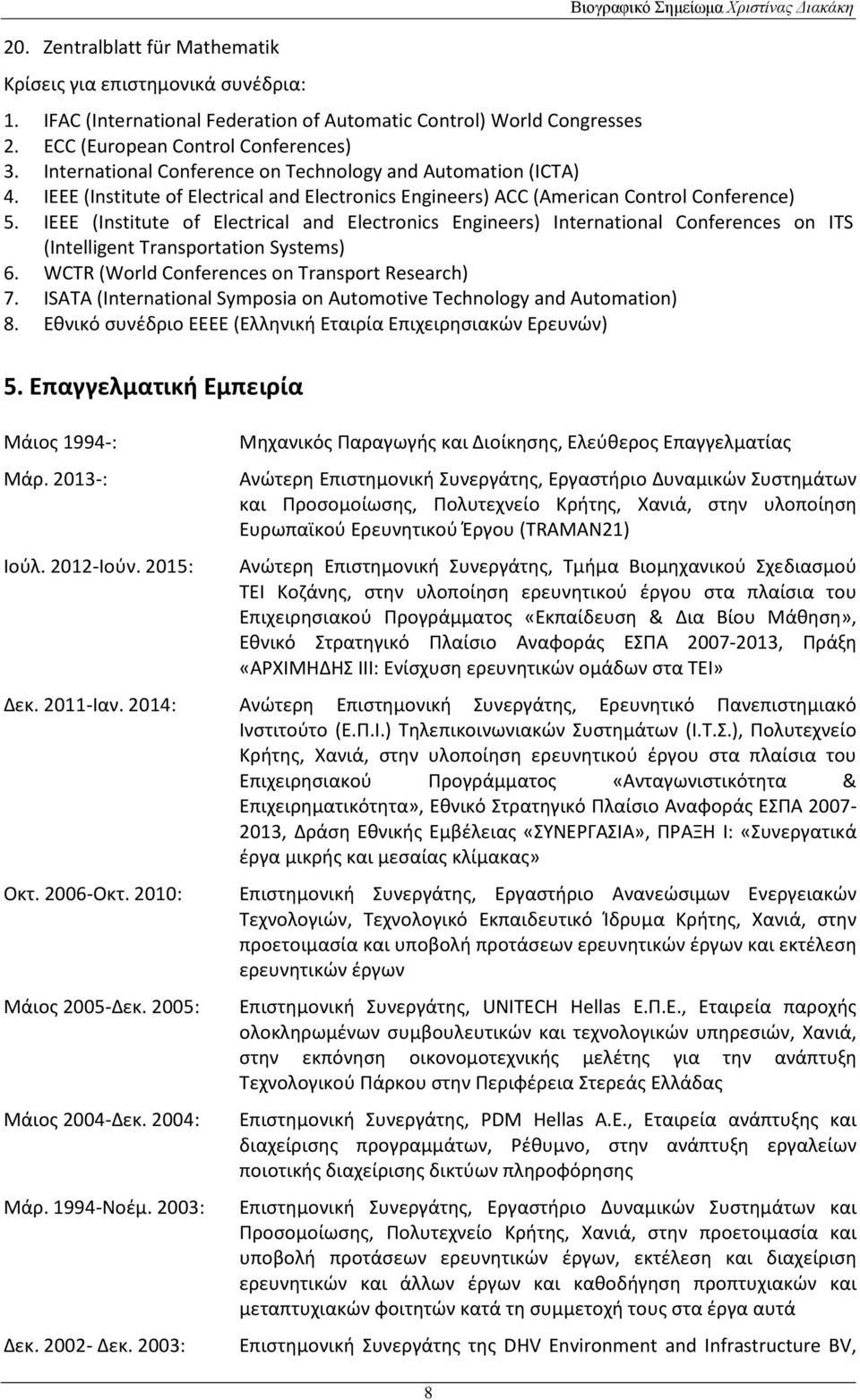 Βιογραφικό Σημείωμα Χριστίνας Διακάκη

20. Zentralblatt für Mathematik

Κρίσεις για επιστημονικά συνέδρια:

1. IFAC (International Federation of Automatic Control) World Congresses
2. ECC (European Control Conferences)
3. International Conference on Technology and Automation (ICTA)
4. IEEE (Institute of Electrical and Electronics Engineers) ACC (American Control Conference)
5. IEEE (Institute of Electrical and Electronics Engineers) International Conferences on ITS (Intelligent Transportation Systems)
6. WCTR (World Conferences on Transport Research)
7. ISATA (International Symposia on Automotive Technology and Automation)
8. Εθνικό συνέδριο ΕΕΕΕ (Ελληνική Εταιρία Επιχειρησιακών Ερευνών)

5. Επαγγελματική Εμπειρία

Μάιος 1994-: Μηχανικός Παραγωγής και Διοίκησης, Ελεύθερος Επαγγελματίας

Μάρ. 2013-: Ανώτερη Επιστημονική Συνεργάτης, Εργαστήριο Δυναμικών Συστημάτων και Προσομοίωσης, Πολυτεχνείο Κρήτης, Χανιά, στην υλοποίηση Ευρωπαϊκού Ερευνητικού Έργου (TRAMAN21)

Ιούλ. 2012-Ιούν. 2015: Ανώτερη Επιστημονική Συνεργάτης, Τμήμα Βιομηχανικού Σχεδιασμού ΤΕΙ Κοζάνης, στην υλοποίηση ερευνητικού έργου στα πλαίσια του Επιχειρησιακού Προγράμματος «Εκπαίδευση & Δια Βίου Μάθηση», Εθνικό Στρατηγικό Πλαίσιο Αναφοράς ΕΣΠΑ 2007-2013, Πράξη «ΑΡΧΙΜΗΔΗΣ ΙΙΙ: Ενίσχυση ερευνητικών ομάδων στα ΤΕΙ»

Δεκ. 2011-Ιαν. 2014: Ανώτερη Επιστημονική Συνεργάτης, Ερευνητικό Πανεπιστημιακό Ινστιτούτο (Ε.Π.Ι.) Τηλεπικοινωνιακών Συστημάτων (Ι.Τ.Σ.), Πολυτεχνείο Κρήτης, Χανιά, στην υλοποίηση ερευνητικού έργου στα πλαίσια του Επιχειρησιακού Προγράμματος «Ανταγωνιστικότητα & Επιχειρηματικότητα», Εθνικό Στρατηγικό Πλαίσιο Αναφοράς ΕΣΠΑ 2007-2013, Δράση Εθνικής Εμβέλειας «ΣΥΝΕΡΓΑΣΙΑ», ΠΡΑΞΗ Ι: «Συνεργατικά έργα μικρής και μεσαίας κλίμακας»

Οκτ. 2006-Οκτ. 2010: Επιστημονική Συνεργάτης, Εργαστήριο Ανανεώσιμων Ενεργειακών Τεχνολογιών, Τεχνολογικό Εκπαιδευτικό Ίδρυμα Κρήτης, Χανιά, στην προετοιμασία και υποβολή προτάσεων ερευνητικών έργων και εκτέλεση ερευνητικών έργων

Μάιος 2005-Δεκ. 2005: Επιστημονική Συνεργάτης, UNITECH Hellas Ε.Π.Ε., Εταιρεία παροχής ολοκληρωμένων συμβουλευτικών και τεχνολογικών υπηρεσιών, Χανιά, στην εκπόνηση οικονομοτεχνικής μελέτης για την ανάπτυξη Τεχνολογικού Πάρκου στην Περιφέρεια Στερεάς Ελλάδας

Μάιος 2004-Δεκ. 2004: Επιστημονική Συνεργάτης, PDM Hellas Α.Ε., Εταιρεία ανάπτυξης και διαχείρισης προγραμμάτων, Ρέθυμνο, στην ανάπτυξη εργαλείων ποιοτικής διαχείρισης δικτύων πληροφόρησης

Μάρ. 1994-Νοέμ. 2003: Επιστημονική Συνεργάτης, Εργαστήριο Δυναμικών Συστημάτων και Προσομοίωσης, Πολυτεχνείο Κρήτης, Χανιά, στην προετοιμασία και υποβολή προτάσεων ερευνητικών έργων, εκτέλεση και διαχείριση ερευνητικών και άλλων έργων και καθοδήγηση προπτυχιακών και μεταπτυχιακών φοιτητών κατά τη συμμετοχή τους στα έργα αυτά

Δεκ. 2002- Δεκ. 2003: Επιστημονική Συνεργάτης της DHV Environment and Infrastructure BV,

8